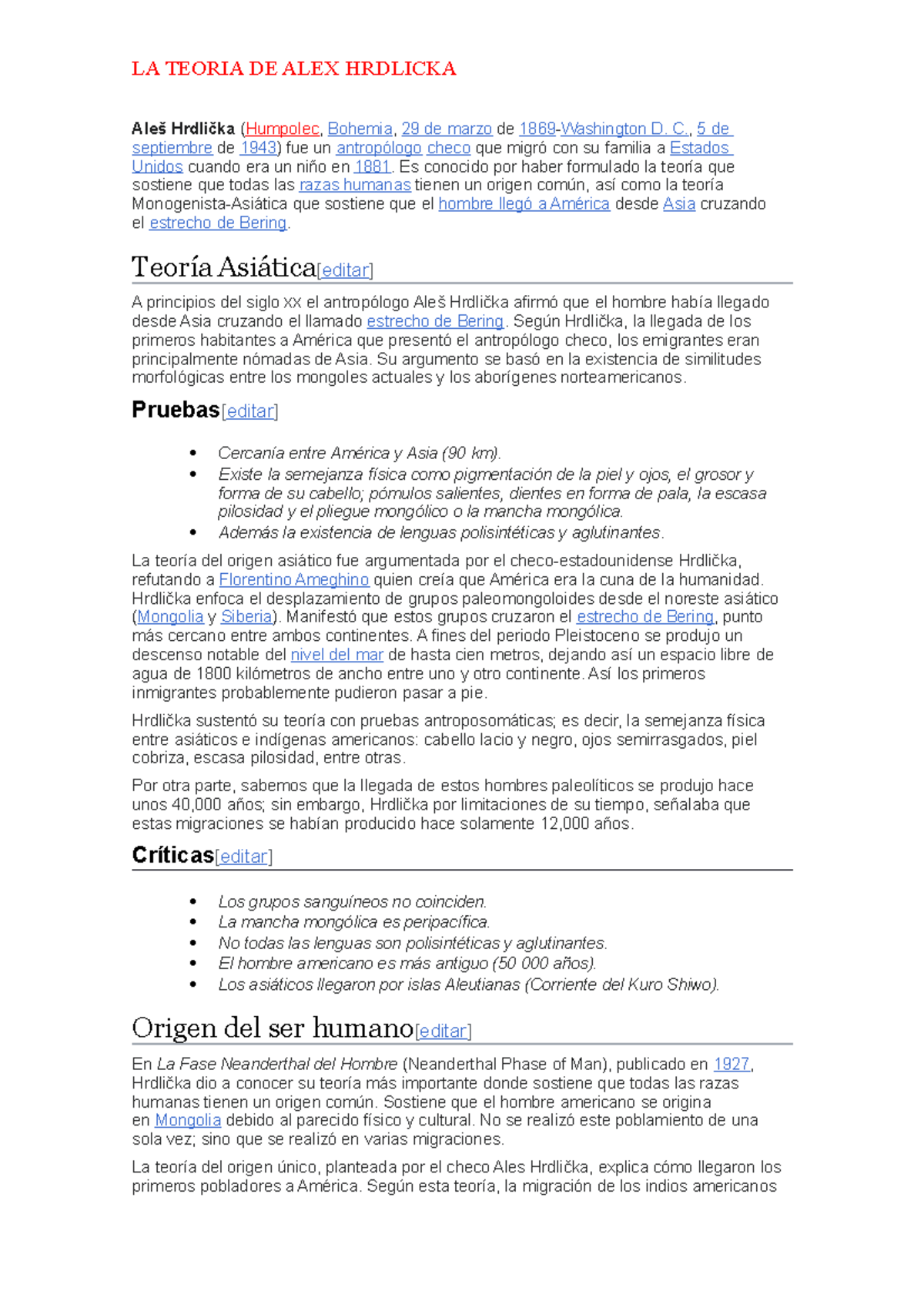 LA TEORIA DE ALEX HRDLICKA

Aleš Hrdlička (Humpolec, Bohemia, 29 de marzo de 1869-Washington D. C., 5 de septiembre de 1943) fue un antropólogo checo que migró con su familia a Estados Unidos cuando era un niño en 1881. Es conocido por haber formulado la teoría que sostiene que todas las razas humanas tienen un origen común, así como la teoría Monogenista-Asiática que sostiene que el hombre llegó a América desde Asia cruzando el estrecho de Bering.

Teoría Asiática[editar]

A principios del siglo XX el antropólogo Aleš Hrdlička afirmó que el hombre había llegado desde Asia cruzando el llamado estrecho de Bering. Según Hrdlička, la llegada de los primeros habitantes a América que presentó el antropólogo checo, los emigrantes eran principalmente nómadas de Asia. Su argumento se basó en la existencia de similitudes morfológicas entre los mongoles actuales y los aborígenes norteamericanos.

Pruebas[editar]

• Cercanía entre América y Asia (90 km).
• Existe la semejanza física como pigmentación de la piel y ojos, el grosor y forma de su cabello; pómulos salientes, dientes en forma de pala, la escasa pilosidad y el pliegue mongólico o la mancha mongólica.
• Además la existencia de lenguas polisintéticas y aglutinantes.

La teoría del origen asiático fue argumentada por el checo-estadounidense Hrdlička, refutando a Florentino Ameghino quien creía que América era la cuna de la humanidad. Hrdlička enfoca el desplazamiento de grupos paleomongoloides desde el noreste asiático (Mongolia y Siberia). Manifestó que estos grupos cruzaron el estrecho de Bering, punto más cercano entre ambos continentes. A fines del periodo Pleistoceno se produjo un descenso notable del nivel del mar de hasta cien metros, dejando así un espacio libre de agua de 1800 kilómetros de ancho entre uno y otro continente. Así los primeros inmigrantes probablemente pudieron pasar a pie.

Hrdlička sustentó su teoría con pruebas antroposomáticas; es decir, la semejanza física entre asiáticos e indígenas americanos: cabello lacio y negro, ojos semirrasgados, piel cobriza, escasa pilosidad, entre otras.

Por otra parte, sabemos que la llegada de estos hombres paleolíticos se produjo hace unos 40,000 años; sin embargo, Hrdlička por limitaciones de su tiempo, señalaba que estas migraciones se habían producido hace solamente 12,000 años.

Críticas[editar]

• Los grupos sanguíneos no coinciden.
• La mancha mongólica es peripacífica.
• No todas las lenguas son polisintéticas y aglutinantes.
• El hombre americano es más antiguo (50 000 años).
• Los asiáticos llegaron por islas Aleutianas (Corriente del Kuro Shiwo).

Origen del ser humano[editar]

En La Fase Neanderthal del Hombre (Neanderthal Phase of Man), publicado en 1927, Hrdlička dio a conocer su teoría más importante donde sostiene que todas las razas humanas tienen un origen común. Sostiene que el hombre americano se origina en Mongolia debido al parecido físico y cultural. No se realizó este poblamiento de una sola vez; sino que se realizó en varias migraciones.

La teoría del origen único, planteada por el checo Ales Hrdlička, explica cómo llegaron los primeros pobladores a América. Según esta teoría, la migración de los indios americanos